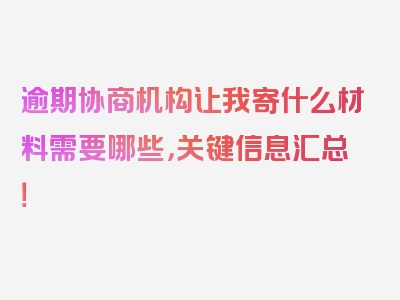 逾期协商机构让我寄什么材料需要哪些,关键信息汇总!